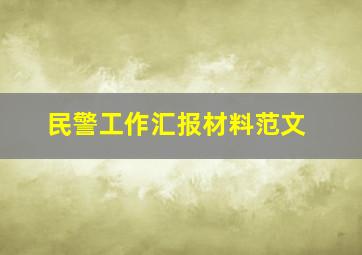 民警工作汇报材料范文